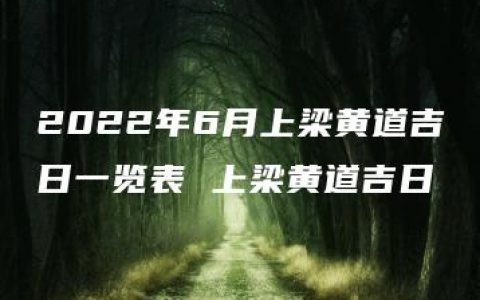 2022年6月上梁黄道吉日一览表 上梁黄道吉日